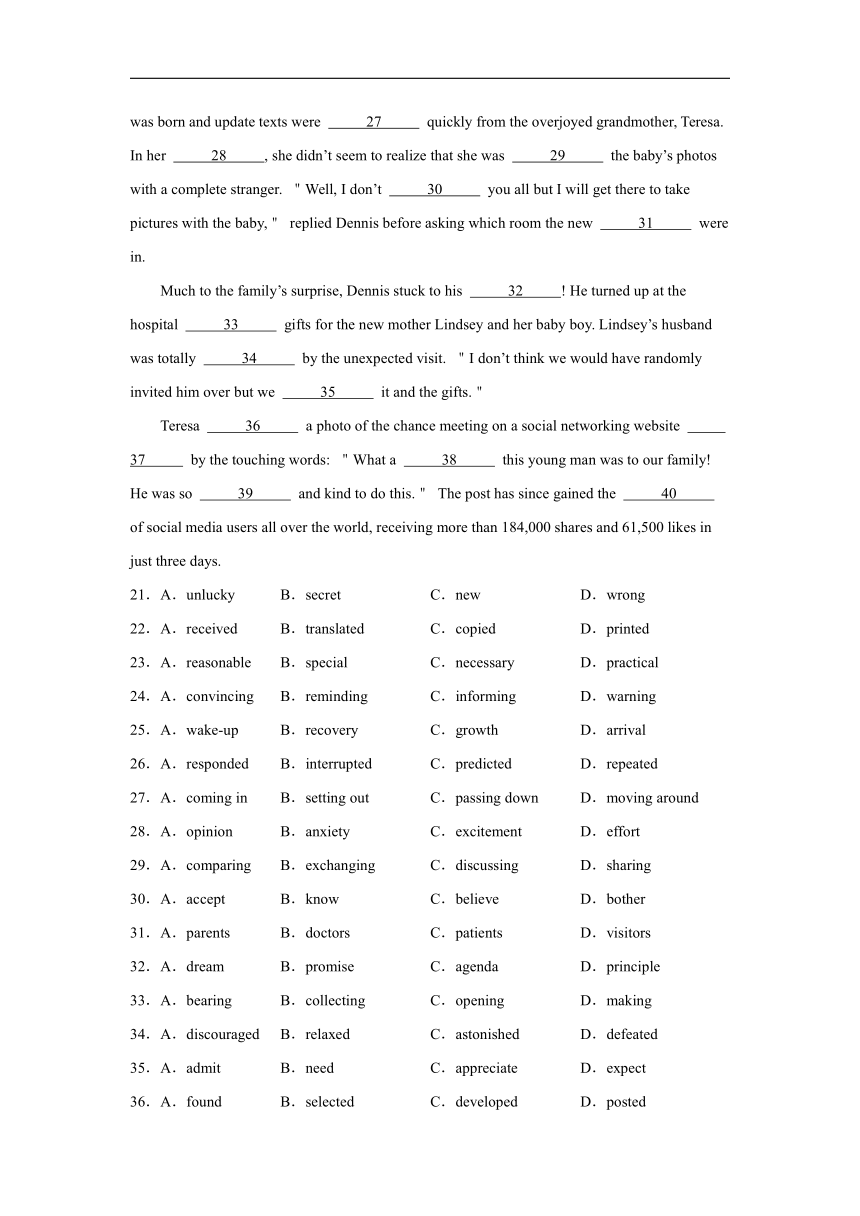 was born and update texts were ___27___ quickly from the overjoyed grandmother, Teresa. In her ___28___, she didn't seem to realize that she was ___29___ the baby's photos with a complete stranger. " Well, I don't ___30___ you all but I will get there to take pictures with the baby, " replied Dennis before asking which room the new ___31___ were in.

Much to the family's surprise, Dennis stuck to his ___32___! He turned up at the hospital ___33___ gifts for the new mother Lindsey and her baby boy. Lindsey's husband was totally ___34___ by the unexpected visit. " I don't think we would have randomly invited him over but we ___35___ it and the gifts. "

Teresa ___36___ a photo of the chance meeting on a social networking website ___37___ by the touching words: " What a ___38___ this young man was to our family! He was so ___39___ and kind to do this. " The post has since gained the ___40___ of social media users all over the world, receiving more than 184,000 shares and 61,500 likes in just three days.

21. A. unlucky B. secret C. new D. wrong
22. A. received B. translated C. copied D. printed
23. A. reasonable B. special C. necessary D. practical
24. A. convincing B. reminding C. informing D. warning
25. A. wake-up B. recovery C. growth D. arrival
26. A. responded B. interrupted C. predicted D. repeated
27. A. coming in B. setting out C. passing down D. moving around
28. A. opinion B. anxiety C. excitement D. effort
29. A. comparing B. exchanging C. discussing D. sharing
30. A. accept B. know C. believe D. bother
31. A. parents B. doctors C. patients D. visitors
32. A. dream B. promise C. agenda D. principle
33. A. bearing B. collecting C. opening D. making
34. A. discouraged B. relaxed C. astonished D. defeated
35. A. admit B. need C. appreciate D. expect
36. A. found B. selected C. developed D. posted